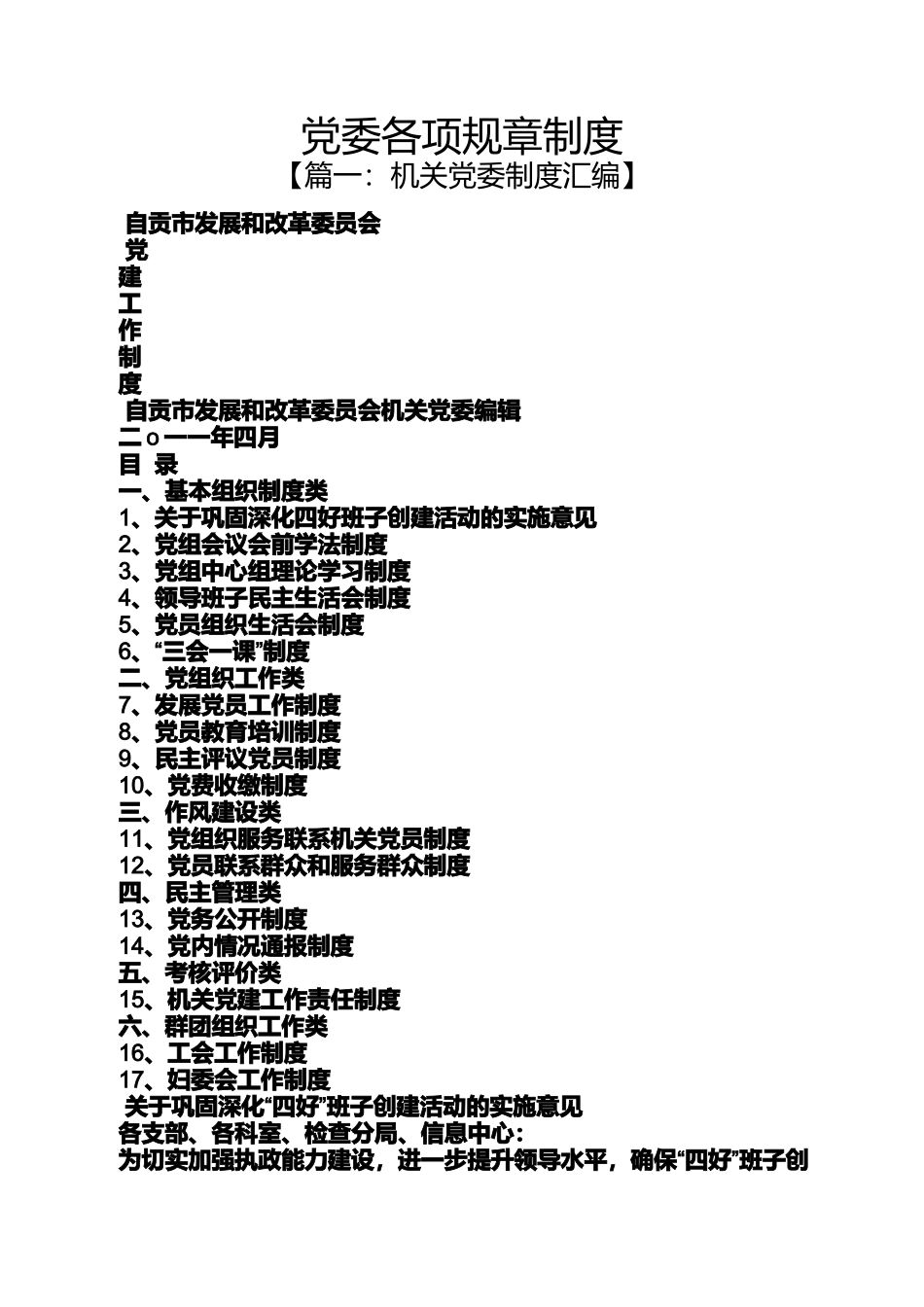 党委各项规章制度
【篇一：机关党委制度汇编】

自贡市发展和改革委员会
党
建
工
作
制
度
自贡市发展和改革委员会机关党委编辑
二o一一年四月
目 录
一、基本组织制度类
1、关于巩固深化四好班子创建活动的实施意见
2、党组会议会前学法制度
3、党组中心组理论学习制度
4、领导班子民主生活会制度
5、党员组织生活会制度
6、“三会一课”制度
二、党组织工作类
7、发展党员工作制度
8、党员教育培训制度
9、民主评议党员制度
10、党费收缴制度
三、作风建设类
11、党组织服务联系机关党员制度
12、党员联系群众和服务群众制度
四、民主管理类
13、党务公开制度
14、党内情况通报制度
五、考核评价类
15、机关党建工作责任制度
六、群团组织工作类
16、工会工作制度
17、妇委会工作制度
关于巩固深化“四好”班子创建活动的实施意见
各支部、各科室、检查分局、信息中心：
为切实加强执政能力建设，进一步提升领导水平，确保“四好”班子创